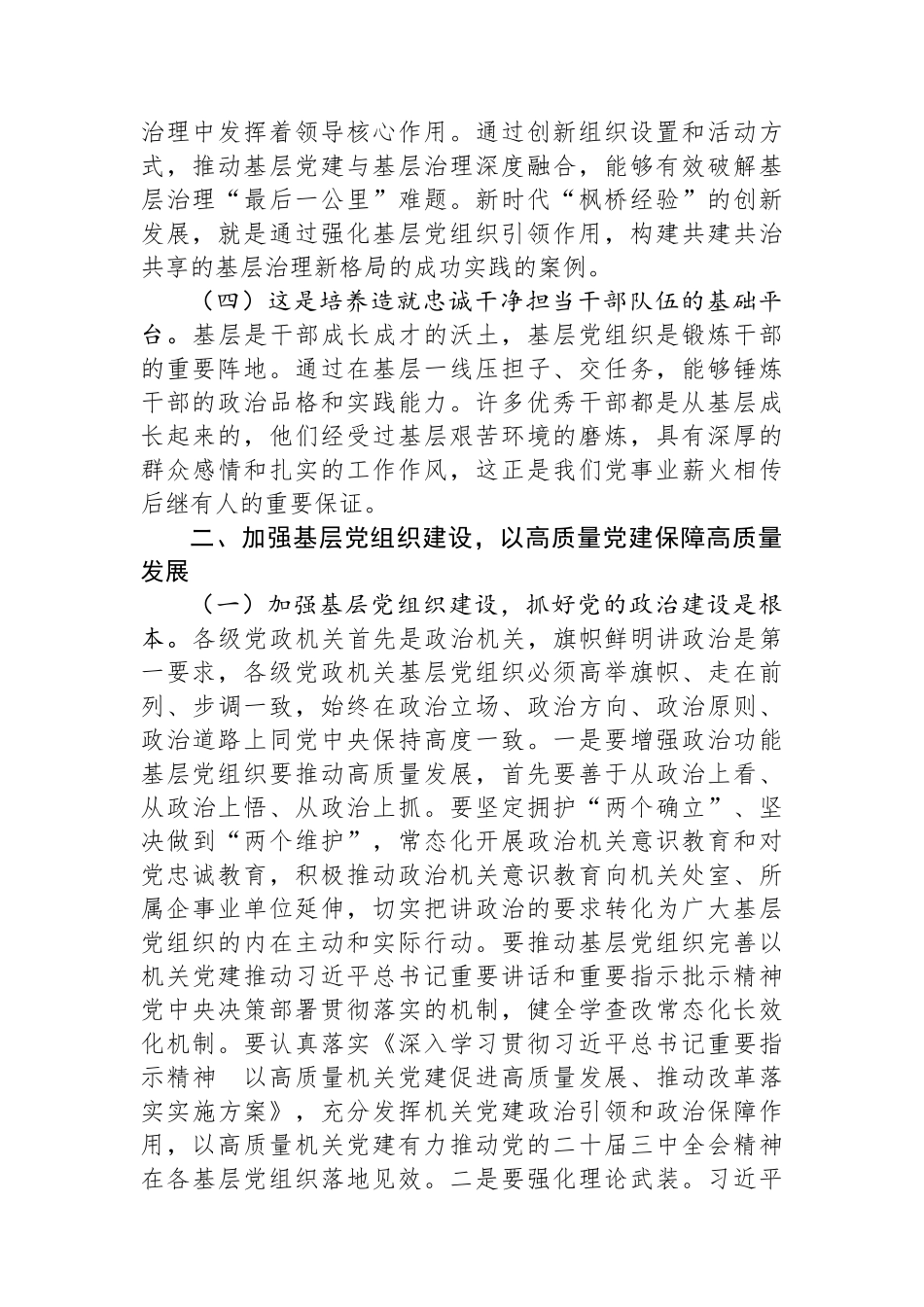 治理中发挥着领导核心作用。通过创新组织设置和活动方式，推动基层党建与基层治理深度融合，能够有效破解基层治理“最后一公里”难题。新时代“枫桥经验”的创新发展，就是通过强化基层党组织引领作用，构建共建共治共享的基层治理新格局的成功实践的案例。

（四）这是培养造就忠诚干净担当干部队伍的基础平台。基层是干部成长成才的沃土，基层党组织是锻炼干部的重要阵地。通过在基层一线压担子、交任务，能够锤炼干部的政治品格和实践能力。许多优秀干部都是从基层成长起来的，他们经受过基层艰苦环境的磨炼，具有深厚的群众感情和扎实的工作作风，这正是我们党事业薪火相传后继有人的重要保证。

二、加强基层党组织建设，以高质量党建保障高质量发展

（一）加强基层党组织建设，抓好党的政治建设是根本。各级党政机关首先是政治机关，旗帜鲜明讲政治是第一要求，各级党政机关基层党组织必须高举旗帜、走在前列、步调一致，始终在政治立场、政治方向、政治原则、政治道路上同党中央保持高度一致。一是要增强政治功能基层党组织要推动高质量发展，首先要善于从政治上看、从政治上悟、从政治上抓。要坚定拥护“两个确立”、坚决做到“两个维护”，常态化开展政治机关意识教育和对党忠诚教育，积极推动政治机关意识教育向机关处室、所属企事业单位延伸，切实把讲政治的要求转化为广大基层党组织的内在主动和实际行动。要推动基层党组织完善以机关党建推动习近平总书记重要讲话和重要指示批示精神党中央决策部署贯彻落实的机制，健全学查改常态化长效化机制。要认真落实《深入学习贯彻习近平总书记重要指示精神　以高质量机关党建促进高质量发展、推动改革落实实施方案》，充分发挥机关党建政治引领和政治保障作用，以高质量机关党建有力推动党的二十届三中全会精神在各基层党组织落地见效。二是要强化理论武装。习近平